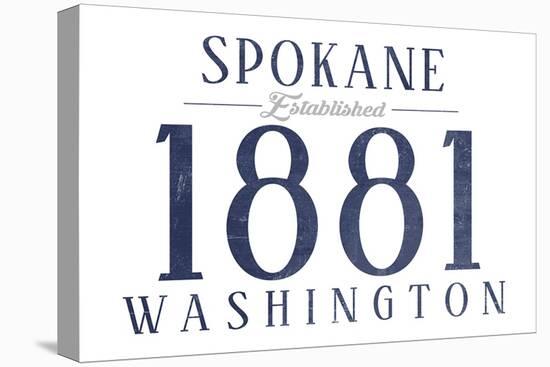 SPOKANE
Established
1881
WASHINGTON